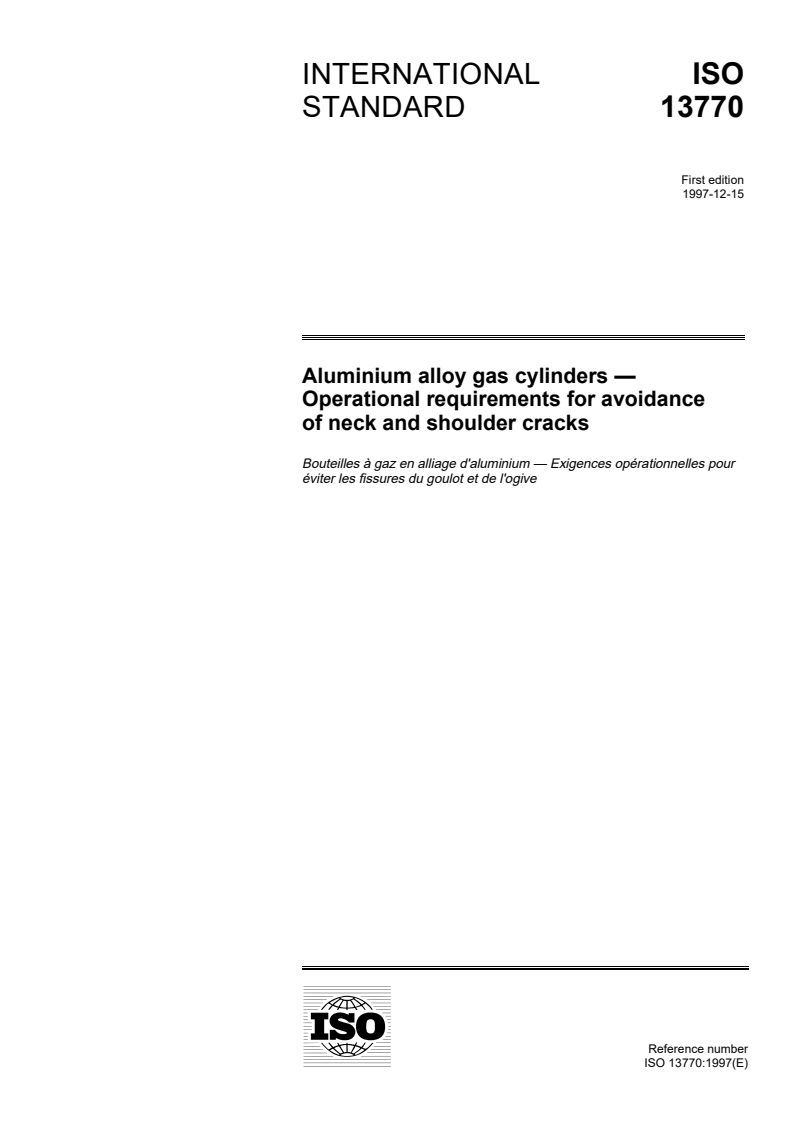 INTERNATIONAL STANDARD

ISO 13770

First edition
1997-12-15

Aluminium alloy gas cylinders — Operational requirements for avoidance of neck and shoulder cracks

Bouteilles à gaz en alliage d'aluminium — Exigences opérationnelles pour éviter les fissures du goulot et de l'ogive

ISO

Reference number
ISO 13770:1997(E)